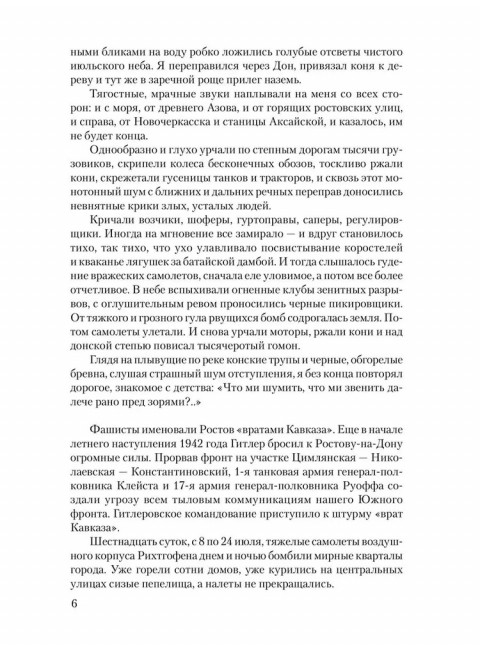 ными бликами на воду робко ложились голубые отсветы чистого июльского неба. Я переправился через Дон, привязал коня к дереву и тут же в заречной роще прилег наземь.

Тягостные, мрачные звуки наплывали на меня со всех сторон: и с моря, от древнего Азова, и от горящих ростовских улиц, и справа, от Новочеркасска и станицы Аксайской, и казалось, им не будет конца.

Однообразно и глухо урчали по степным дорогам тысячи грузовиков, скрипели колеса бесконечных обозов, тоскливо ржали кони, скрежетали гусеницы танков и тракторов, и сквозь этот монотонный шум с ближних и дальних речных переправ доносились невнятные крики злых, усталых людей.

Кричали возчики, шоферы, гуртоправы, саперы, регулировщики. Иногда на мгновение все замирало — и вдруг становилось тихо, так тихо, что ухо улавливало посвистывание коростелей и кваканье лягушек за батайской дамбой. И тогда слышалось гудение вражеских самолетов, сначала еле уловимое, а потом все более отчетливое. В небе вспыхивали огненные клубы зенитных разрывов, с оглушительным ревом проносились черные пикировщики. От тяжкого и грозного гула рвущихся бомб содрогалась земля. Потом самолеты улетали. И снова урчали моторы, ржали кони и над донской степью повисал тысячеротый гомон.

Глядя на плывущие по реке конские трупы и черные, обгорелые бревна, слушая страшный шум отступления, я без конца повторял дорогое, знакомое с детства: «Что ми шумить, что ми звенить далече рано пред зорями?..»

Фашисты именовали Ростов «вратами Кавказа». Еще в начале летнего наступления 1942 года Гитлер бросил к Ростову-на-Дону огромные силы. Прорвав фронт на участке Цимлянская — Николаевская — Константиновский, 1-я танковая армия генерал-полковника Клейста и 17-я армия генерал-полковника Руоффа создали угрозу всем тыловым коммуникациям нашего Южного фронта. Гитлеровское командование приступило к штурму «врат Кавказа».

Шестнадцать суток, с 8 по 24 июля, тяжелые самолеты воздушного корпуса Рихтгофена днем и ночью бомбили мирные кварталы города. Уже горели сотни домов, уже курились на центральных улицах сизые пепелища, а налеты не прекращались.

6